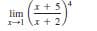 $\lim_{x \to 1} \left(\frac{x+5}{x+2}\right)^4$